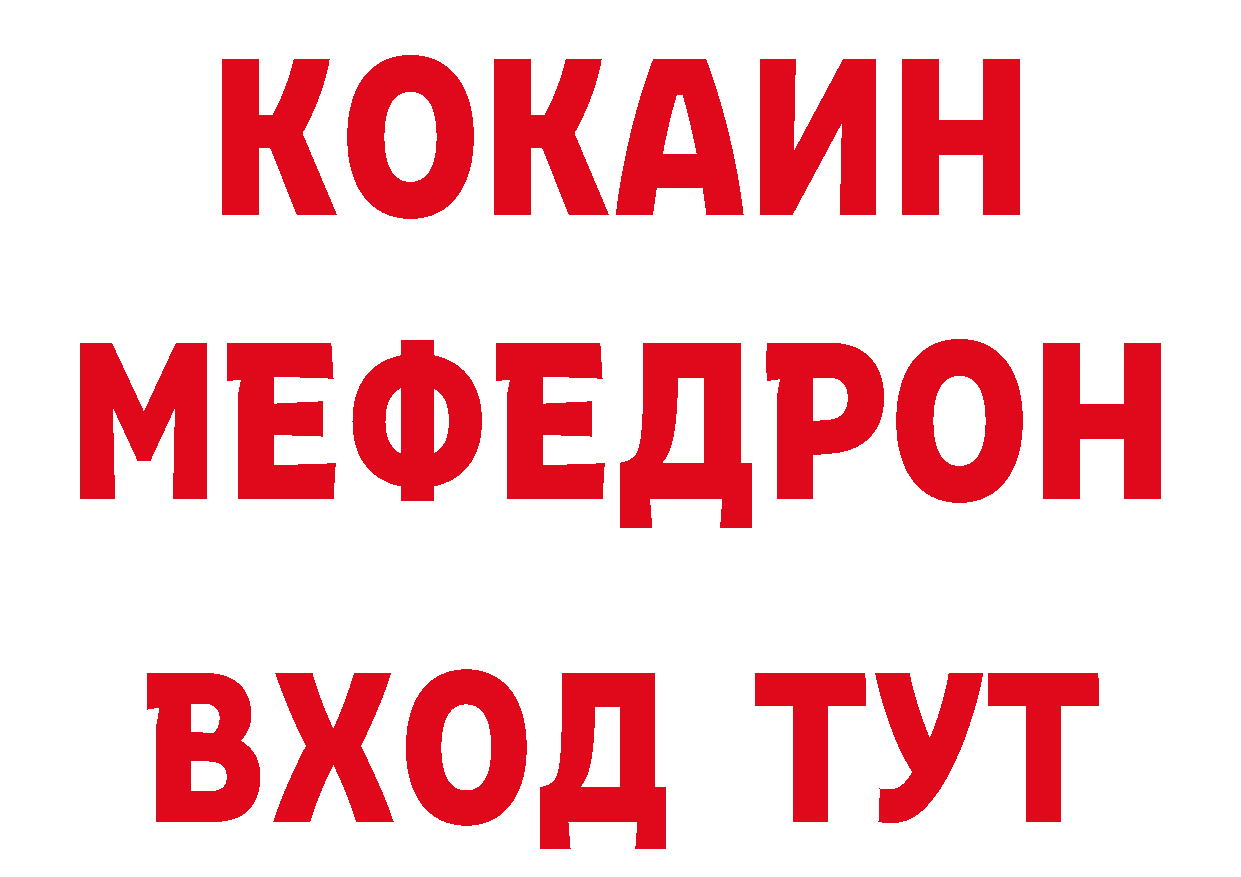 КОКАИН
МЕФЕДРОН
ВХОД ТУТ